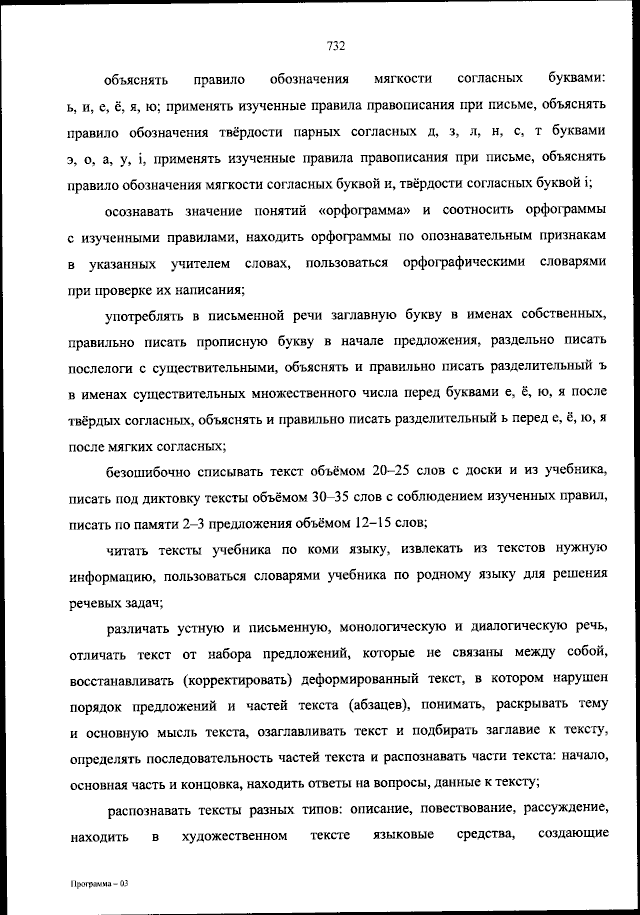 732

объяснять правило обозначения мягкости согласных буквами: ь, и, е, ё, я, ю; применять изученные правила правописания при письме, объяснять правило обозначения твёрдости парных согласных д, з, л, н, с, т буквами э, о, а, у, і, применять изученные правила правописания при письме, объяснять правило обозначения мягкости согласных буквой и, твёрдости согласных буквой і;

осознавать значение понятий «орфограмма» и соотносить орфограммы с изученными правилами, находить орфограммы по опознавательным признакам в указанных учителем словах, пользоваться орфографическими словарями при проверке их написания;

употреблять в письменной речи заглавную букву в именах собственных, правильно писать прописную букву в начале предложения, раздельно писать послелоги с существительными, объяснять и правильно писать разделительный ъ в именах существительных множественного числа перед буквами е, ё, ю, я после твёрдых согласных, объяснять и правильно писать разделительный ь перед е, ё, ю, я после мягких согласных;

безошибочно списывать текст объёмом 20–25 слов с доски и из учебника, писать под диктовку тексты объёмом 30–35 слов с соблюдением изученных правил, писать по памяти 2–3 предложения объёмом 12–15 слов;

читать тексты учебника по коми языку, извлекать из текстов нужную информацию, пользоваться словарями учебника по родному языку для решения речевых задач;

различать устную и письменную, монологическую и диалогическую речь, отличать текст от набора предложений, которые не связаны между собой, восстанавливать (корректировать) деформированный текст, в котором нарушен порядок предложений и частей текста (абзацев), понимать, раскрывать тему и основную мысль текста, озаглавливать текст и подбирать заглавие к тексту, определять последовательность частей текста и распознавать части текста: начало, основная часть и концовка, находить ответы на вопросы, данные к тексту;

распознавать тексты разных типов: описание, повествование, рассуждение, находить в художественном тексте языковые средства, создающие

Программа – 03